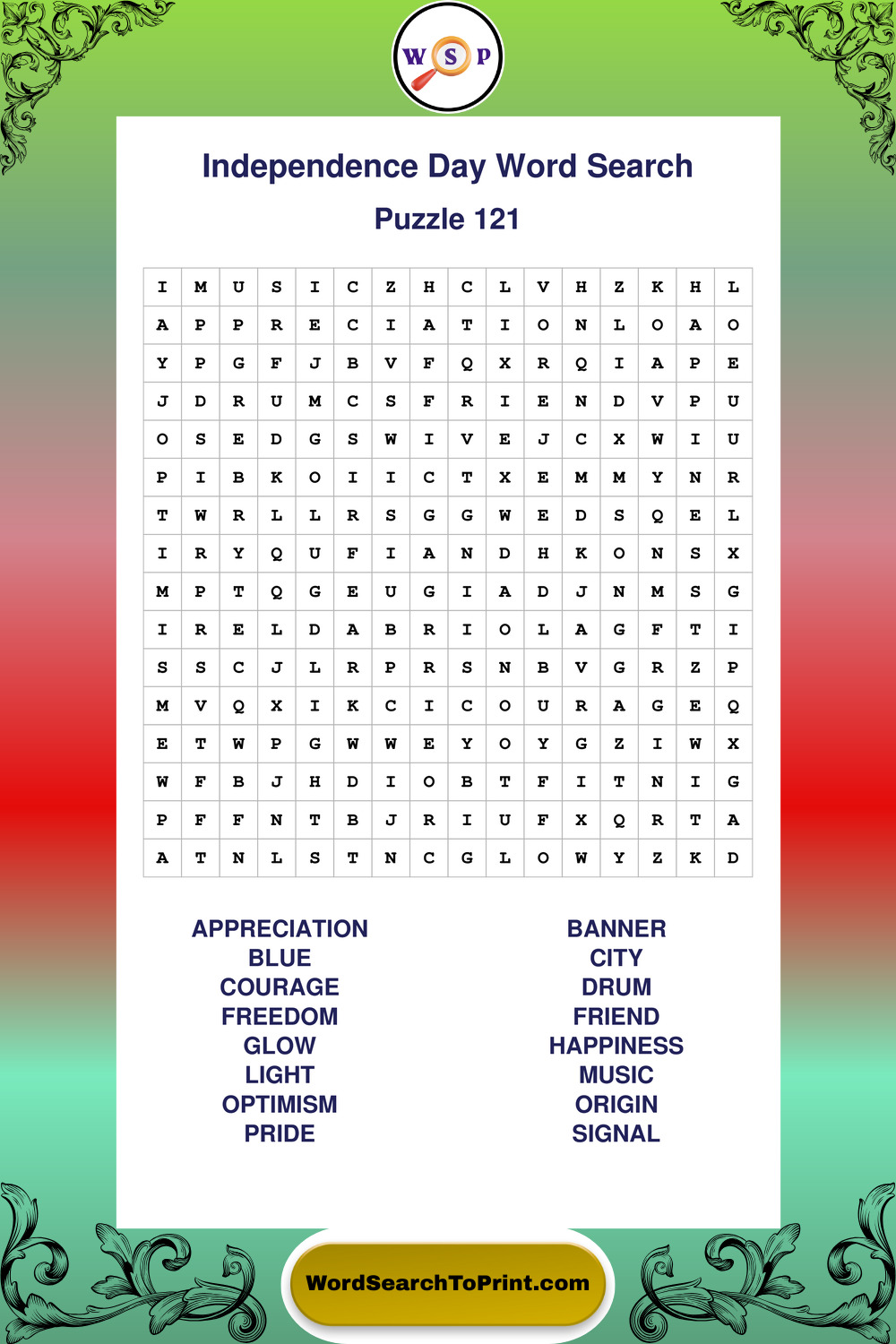 W S P

Independence Day Word Search

Puzzle 121

| I | M | U | S | I | C | Z | H | C | L | V | H | Z | K | H | L |
|---|---|---|---|---|---|---|---|---|---|---|---|---|---|---|---|
| A | P | P | R | E | C | I | A | T | I | O | N | L | O | A | O |
| Y | P | G | F | J | B | V | F | Q | X | R | Q | I | A | P | E |
| J | D | R | U | M | C | S | F | R | I | E | N | D | V | P | U |
| O | S | E | D | G | S | W | I | V | E | J | C | X | W | I | U |
| P | I | B | K | O | I | I | C | T | X | E | M | M | Y | N | R |
| T | W | R | L | L | R | S | G | G | W | E | D | S | Q | E | L |
| I | R | Y | Q | U | F | I | A | N | D | H | K | O | N | S | X |
| M | P | T | Q | G | E | U | G | I | A | D | J | N | M | S | G |
| I | R | E | L | D | A | B | R | I | O | L | A | G | F | T | I |
| S | S | C | J | L | R | P | R | S | N | B | V | G | R | Z | P |
| M | V | Q | X | I | K | C | I | C | O | U | R | A | G | E | Q |
| E | T | W | P | G | W | W | E | Y | O | Y | G | Z | I | W | X |
| W | F | B | J | H | D | I | O | B | T | F | I | T | N | I | G |
| P | F | F | N | T | B | J | R | I | U | F | X | Q | R | T | A |
| A | T | N | L | S | T | N | C | G | L | O | W | Y | Z | K | D |

APPRECIATION
BLUE
COURAGE
FREEDOM
GLOW
LIGHT
OPTIMISM
PRIDE

BANNER
CITY
DRUM
FRIEND
HAPPINESS
MUSIC
ORIGIN
SIGNAL

WordSearchToPrint.com